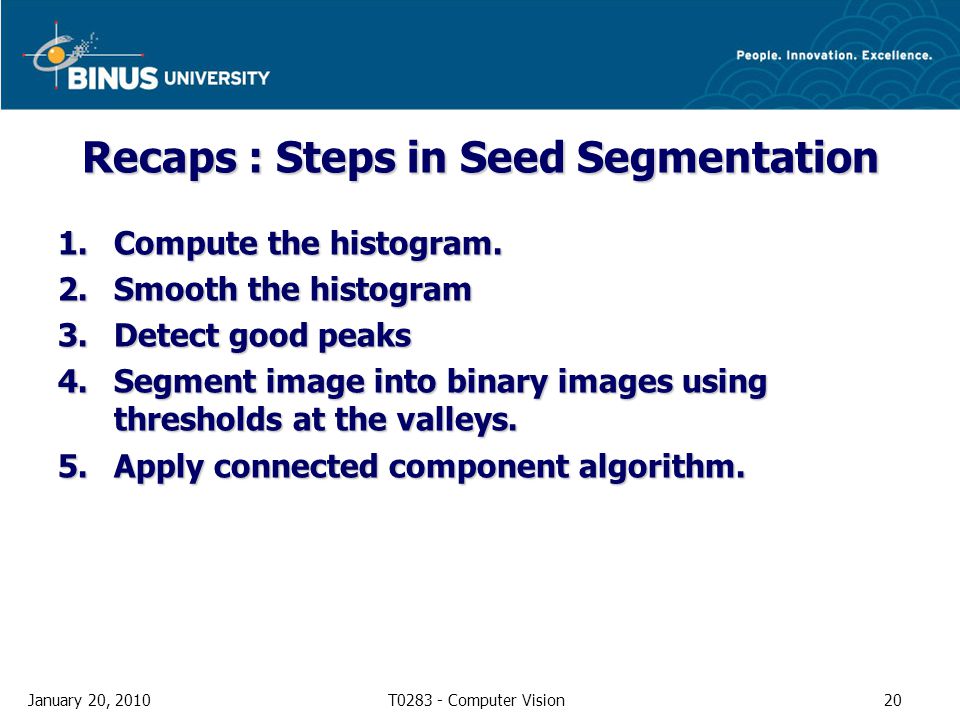 BINUS UNIVERSITY

People. Innovation. Excellence.

Recaps : Steps in Seed Segmentation

1. Compute the histogram.
2. Smooth the histogram
3. Detect good peaks
4. Segment image into binary images using thresholds at the valleys.
5. Apply connected component algorithm.

January 20, 2010

T0283 - Computer Vision

20